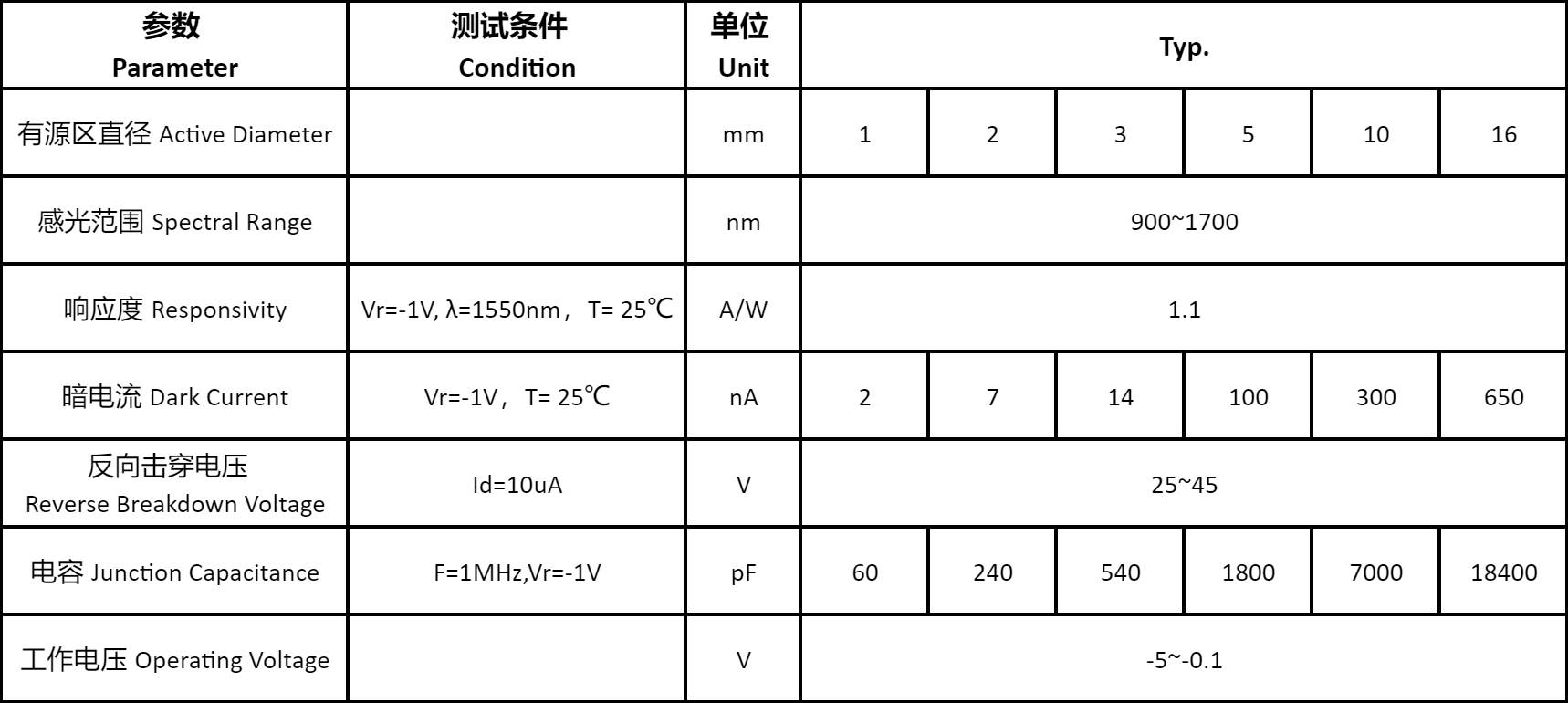 | 参数 Parameter | 测试条件 Condition | 单位 Unit | Typ. | | | | | |
|---|---|---|---|---|---|---|---|---|
| 有源区直径 Active Diameter | | mm | 1 | 2 | 3 | 5 | 10 | 16 |
| 感光范围 Spectral Range | | nm | 900~1700 | | | | | |
| 响应度 Responsivity | Vr=-1V, λ=1550nm， T= 25℃ | A/W | 1.1 | | | | | |
| 暗电流 Dark Current | Vr=-1V， T= 25℃ | nA | 2 | 7 | 14 | 100 | 300 | 650 |
| 反向击穿电压 Reverse Breakdown Voltage | Id=10uA | V | 25~45 | | | | | |
| 电容 Junction Capacitance | F=1MHz,Vr=-1V | pF | 60 | 240 | 540 | 1800 | 7000 | 18400 |
| 工作电压 Operating Voltage | | V | -5~-0.1 | | | | | |